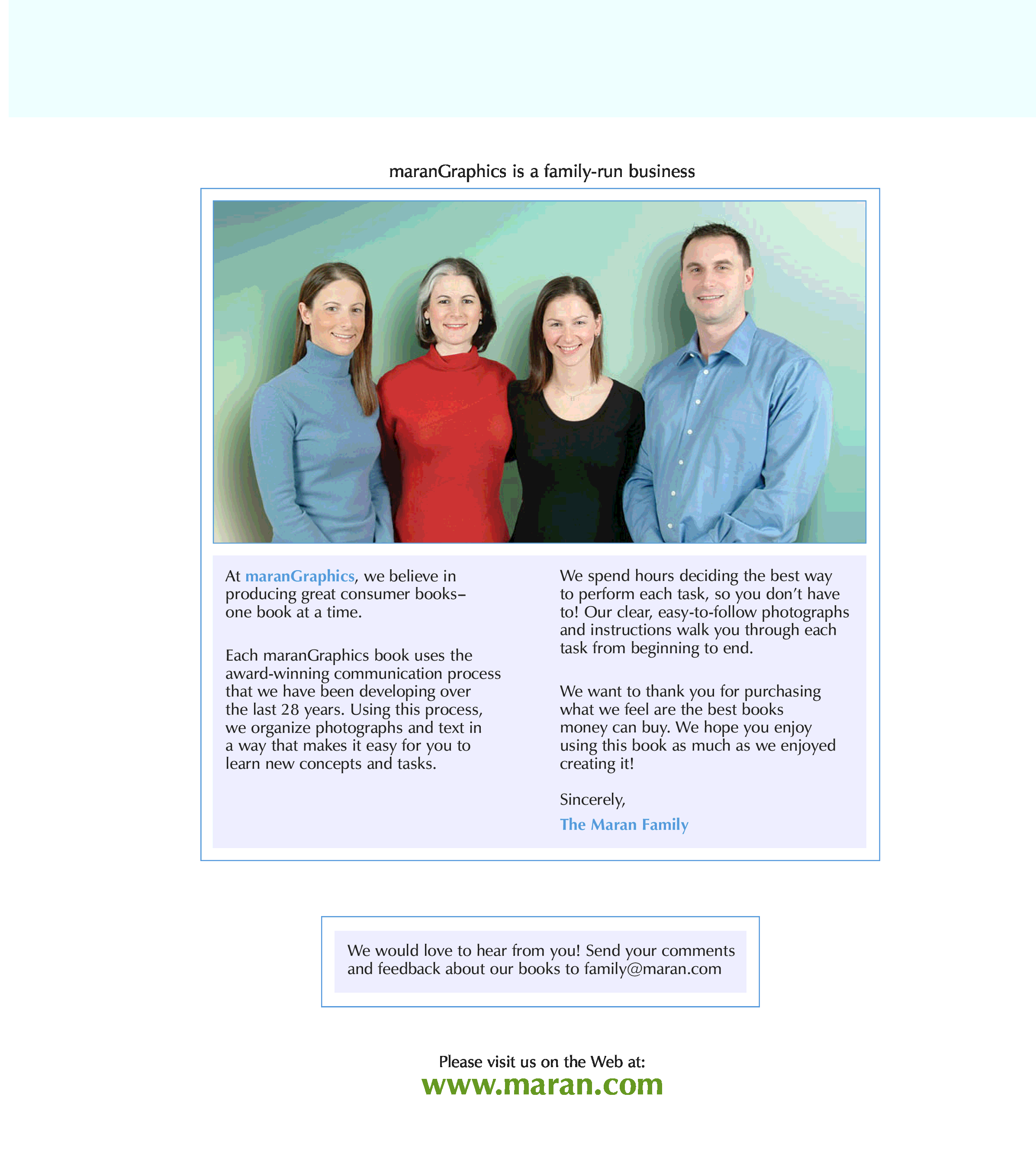 maranGraphics is a family-run business

At maranGraphics, we believe in producing great consumer books– one book at a time.

Each maranGraphics book uses the award-winning communication process that we have been developing over the last 28 years. Using this process, we organize photographs and text in a way that makes it easy for you to learn new concepts and tasks.

We spend hours deciding the best way to perform each task, so you don't have to! Our clear, easy-to-follow photographs and instructions walk you through each task from beginning to end.

We want to thank you for purchasing what we feel are the best books money can buy. We hope you enjoy using this book as much as we enjoyed creating it!

Sincerely,
The Maran Family

We would love to hear from you! Send your comments and feedback about our books to family@maran.com

Please visit us on the Web at:
www.maran.com